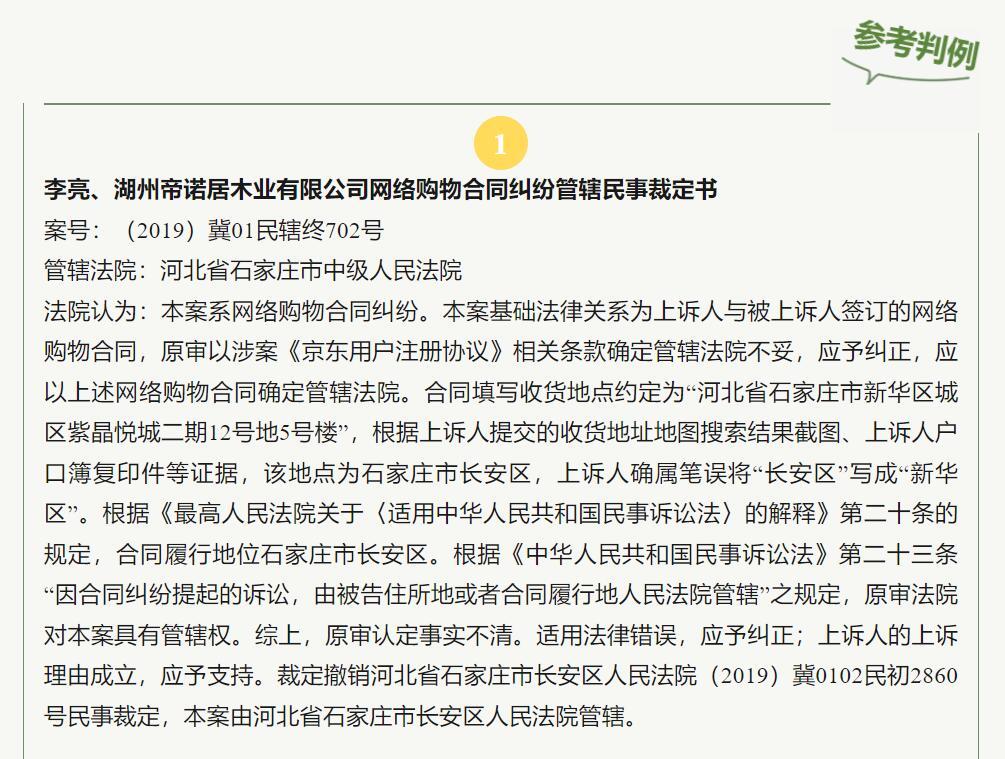 参考判例

1

李亮、湖州帝诺居木业有限公司网络购物合同纠纷管辖民事裁定书

案号：（2019）冀01民辖终702号

管辖法院：河北省石家庄市中级人民法院

法院认为：本案系网络购物合同纠纷。本案基础法律关系为上诉人与被上诉人签订的网络购物合同，原审以涉案《京东用户注册协议》相关条款确定管辖法院不妥，应予纠正，应以上述网络购物合同确定管辖法院。合同填写收货地点约定为“河北省石家庄市新华区城区紫晶悦城二期12号地5号楼”，根据上诉人提交的收货地址地图搜索结果截图、上诉人户口簿复印件等证据，该地点为石家庄市长安区，上诉人确属笔误将“长安区”写成“新华区”。根据《最高人民法院关于〈适用中华人民共和国民事诉讼法〉的解释》第二十条的规定，合同履行地位石家庄市长安区。根据《中华人民共和国民事诉讼法》第二十三条“因合同纠纷提起的诉讼，由被告住所地或者合同履行地人民法院管辖”之规定，原审法院对本案具有管辖权。综上，原审认定事实不清。适用法律错误，应予纠正；上诉人的上诉理由成立，应予支持。裁定撤销河北省石家庄市长安区人民法院（2019）冀0102民初2860号民事裁定，本案由河北省石家庄市长安区人民法院管辖。